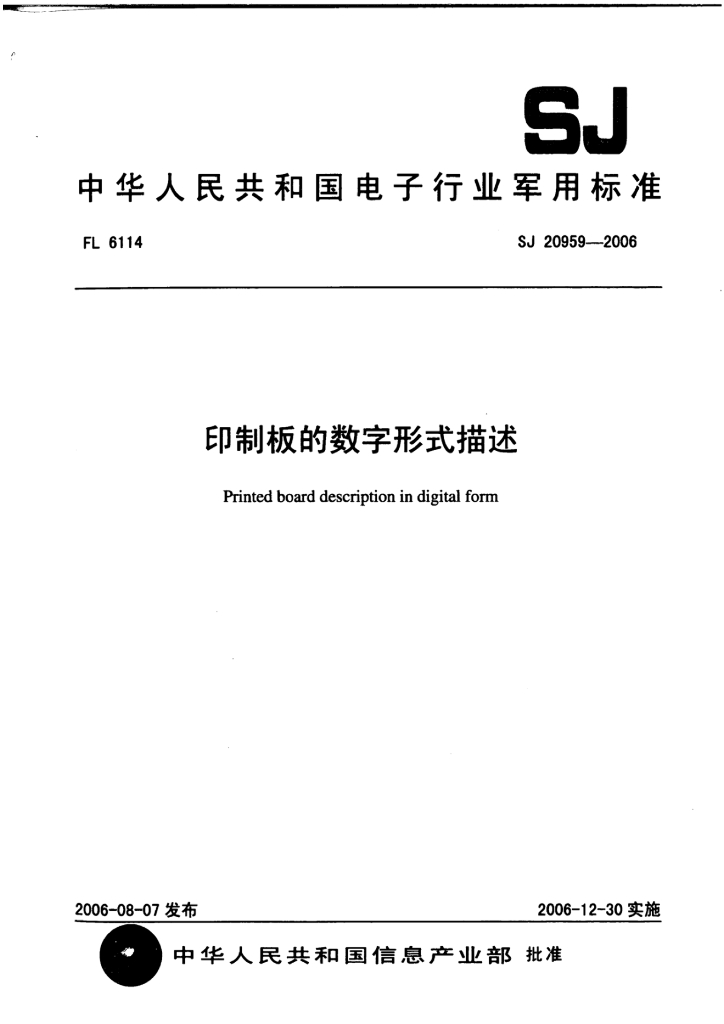 SJ

中华人民共和国电子行业军用标准

FL 6114

SJ 20959—2006

印制板的数字形式描述

Printed board description in digital form

2006-08-07 发布

2006-12-30 实施

中华人民共和国信息产业部 批准